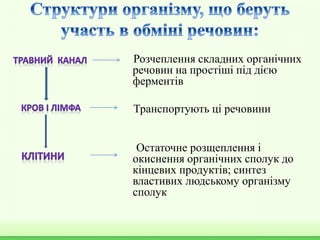 Структури організму, що беруть участь в обміні речовин:

ТРАВНИЙ КАНАЛ

Розчеплення складних органічних речовин на простіші під дією ферментів

КРОВ І ЛІМФА

Транспортують ці речовини

КЛІТИНИ

Остаточне розщеплення і окиснення органічних сполук до кінцевих продуктів; синтез властивих людському організму сполук